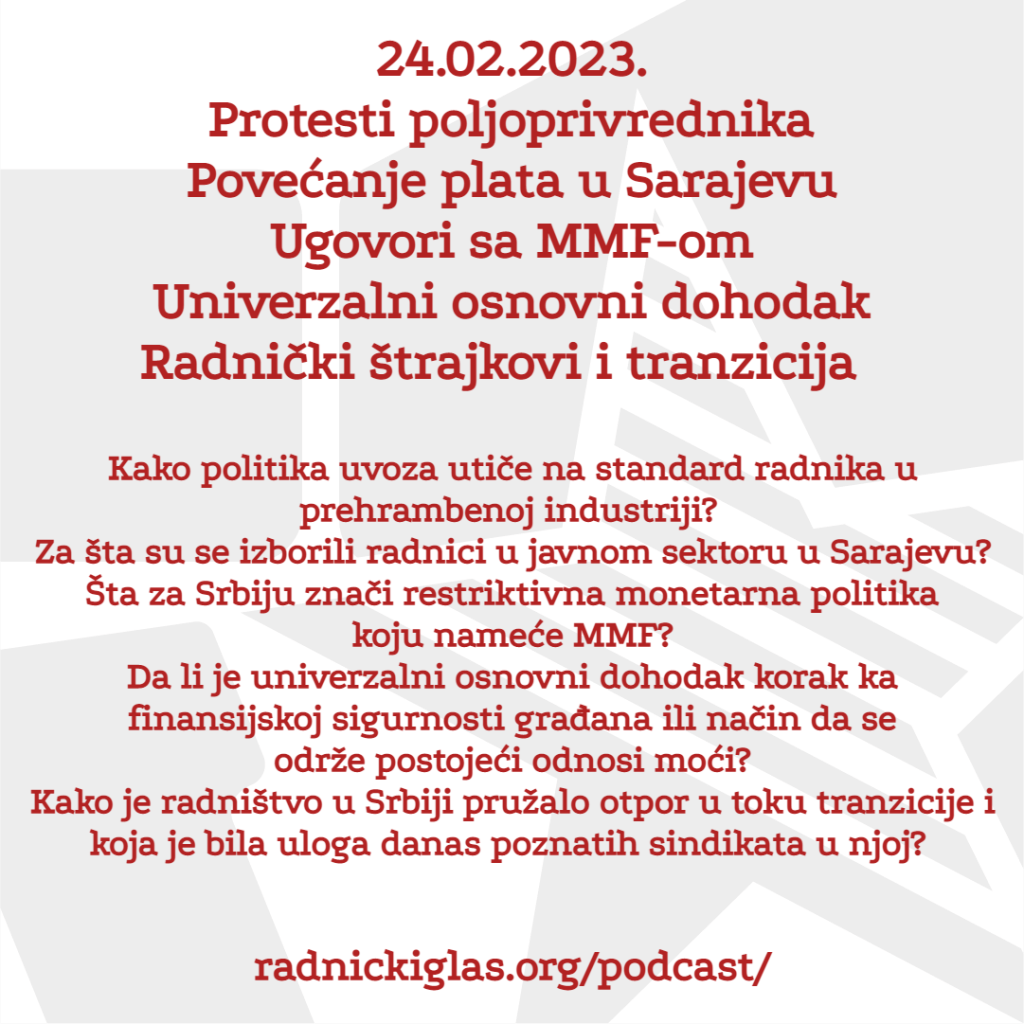 24.02.2023.
Protesti poljoprivrednika
Povećanje plata u Sarajevu
Ugovori sa MMF-om
Univerzalni osnovni dohodak
Radnički štrajkovi i tranzicija

Kako politika uvoza utiče na standard radnika u prehrambenoj industriji?
Za šta su se izborili radnici u javnom sektoru u Sarajevu?
Šta za Srbiju znači restriktivna monetarna politika koju nameće MMF?
Da li je univerzalni osnovni dohodak korak ka finansijskoj sigurnosti građana ili način da se održe postojeći odnosi moći?
Kako je radništvo u Srbiji pružalo otpor u toku tranzicije i koja je bila uloga danas poznatih sindikata u njoj?

radnickiglas.org/podcast/